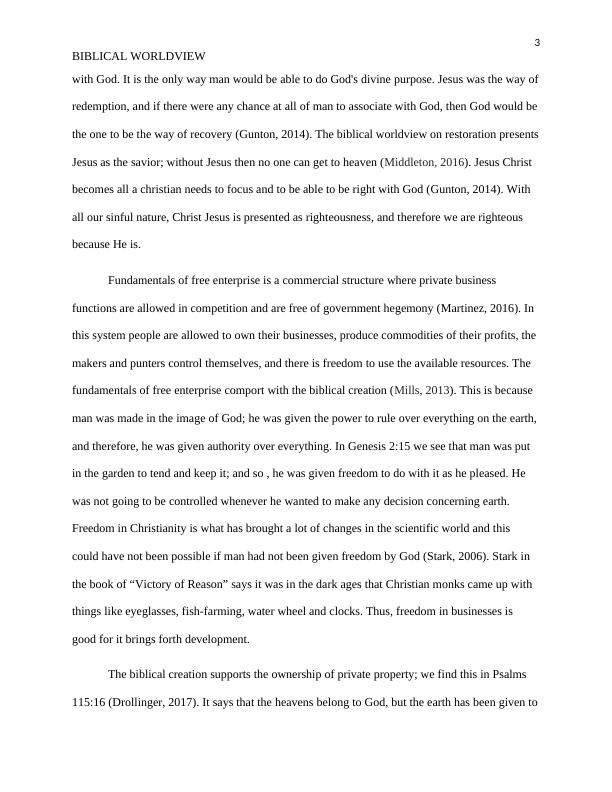 3

BIBLICAL WORLDVIEW

with God. It is the only way man would be able to do God's divine purpose. Jesus was the way of redemption, and if there were any chance at all of man to associate with God, then God would be the one to be the way of recovery (Gunton, 2014). The biblical worldview on restoration presents Jesus as the savior; without Jesus then no one can get to heaven (Middleton, 2016). Jesus Christ becomes all a christian needs to focus and to be able to be right with God (Gunton, 2014). With all our sinful nature, Christ Jesus is presented as righteousness, and therefore we are righteous because He is.

Fundamentals of free enterprise is a commercial structure where private business functions are allowed in competition and are free of government hegemony (Martinez, 2016). In this system people are allowed to own their businesses, produce commodities of their profits, the makers and punters control themselves, and there is freedom to use the available resources. The fundamentals of free enterprise comport with the biblical creation (Mills, 2013). This is because man was made in the image of God; he was given the power to rule over everything on the earth, and therefore, he was given authority over everything. In Genesis 2:15 we see that man was put in the garden to tend and keep it; and so , he was given freedom to do with it as he pleased. He was not going to be controlled whenever he wanted to make any decision concerning earth. Freedom in Christianity is what has brought a lot of changes in the scientific world and this could have not been possible if man had not been given freedom by God (Stark, 2006). Stark in the book of “Victory of Reason” says it was in the dark ages that Christian monks came up with things like eyeglasses, fish-farming, water wheel and clocks. Thus, freedom in businesses is good for it brings forth development.

The biblical creation supports the ownership of private property; we find this in Psalms 115:16 (Drollinger, 2017). It says that the heavens belong to God, but the earth has been given to